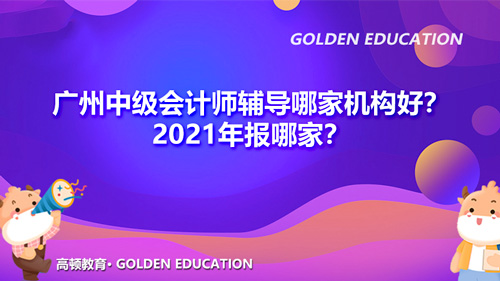 GOLDEN EDUCATION

广州中级会计师辅导哪家机构好?
2021年报哪家?

高顿教育· GOLDEN EDUCATION